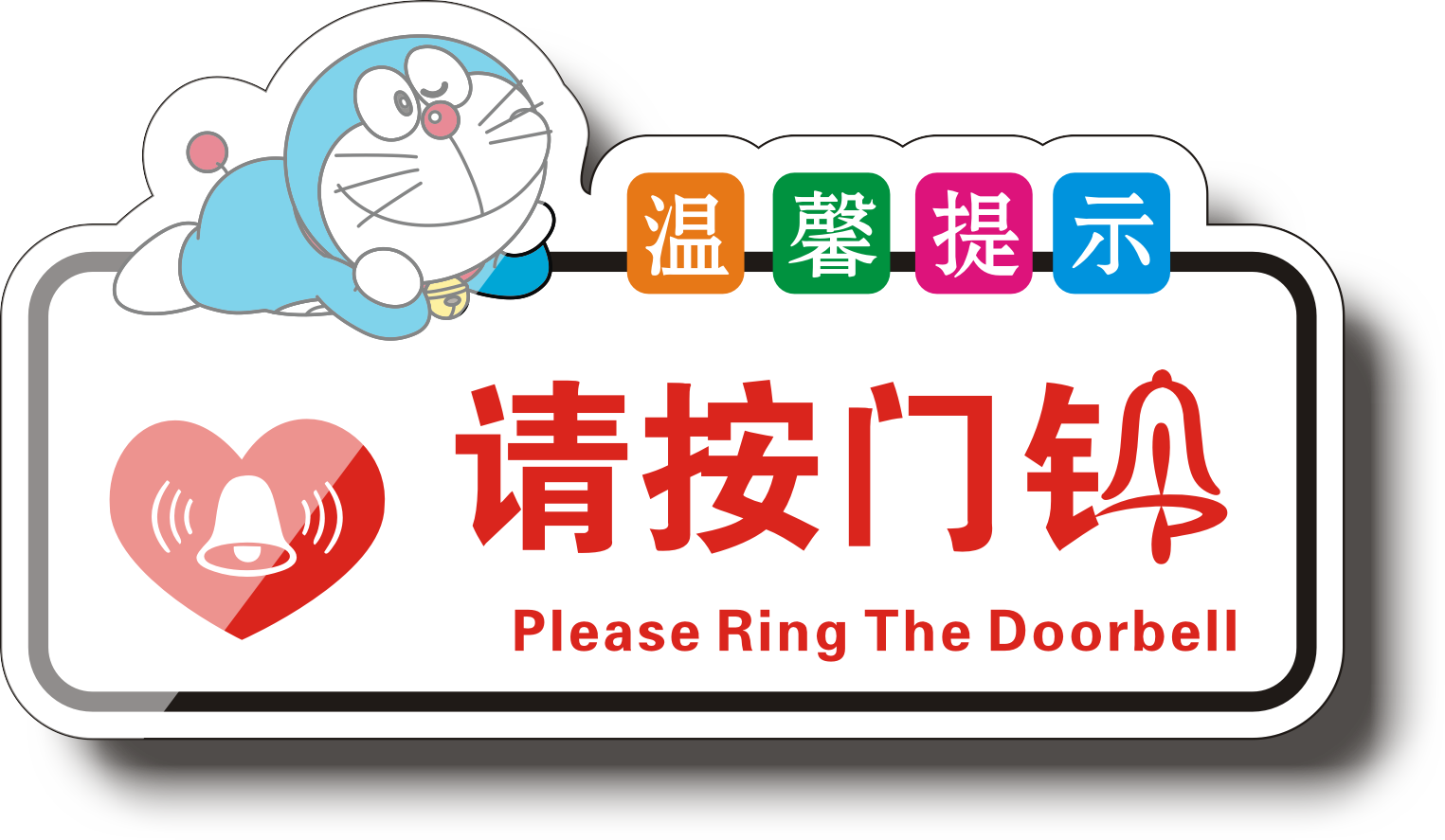 温馨提示

请按门铃

Please Ring The Doorbell